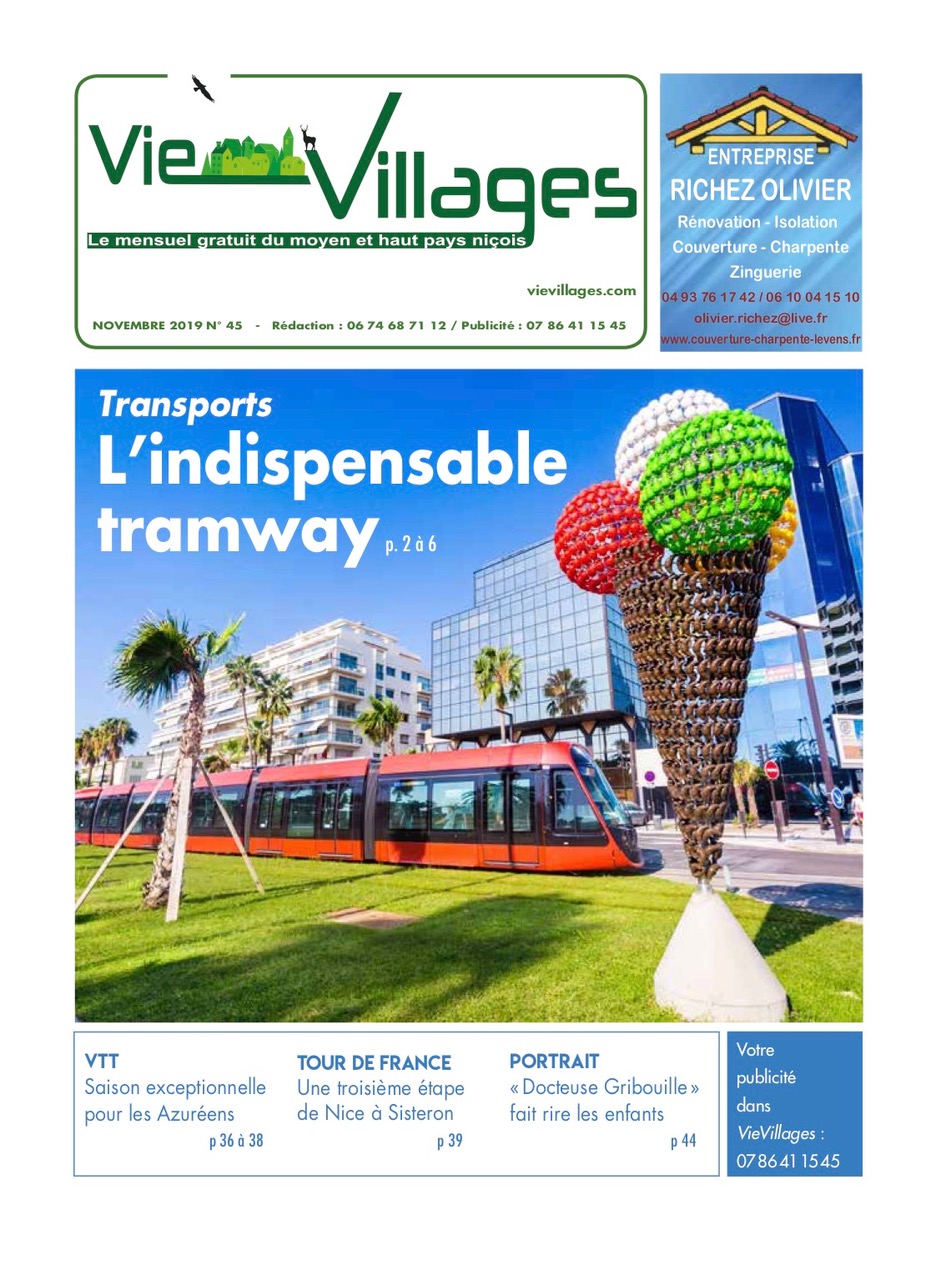 Vie Villages
Le mensuel gratuit du moyen et haut pays niçois
vievillages.com
NOVEMBRE 2019 N° 45 - Rédaction : 06 74 68 71 12 / Publicité : 07 86 41 15 45

ENTREPRISE
RICHEZ OLIVIER
Rénovation - Isolation
Couverture - Charpente
Zinguerie
04 93 76 17 42 / 06 10 04 15 10
olivier.richez@live.fr
www.couverture-charpente-levens.fr

Transports
L'indispensable tramway p. 2 à 6

VTT
Saison exceptionnelle pour les Azuréens
p 36 à 38

TOUR DE FRANCE
Une troisième étape de Nice à Sisteron
p 39

PORTRAIT
« Docteuse Gribouille » fait rire les enfants
p 44

Votre publicité dans VieVillages : 07 86 41 15 45